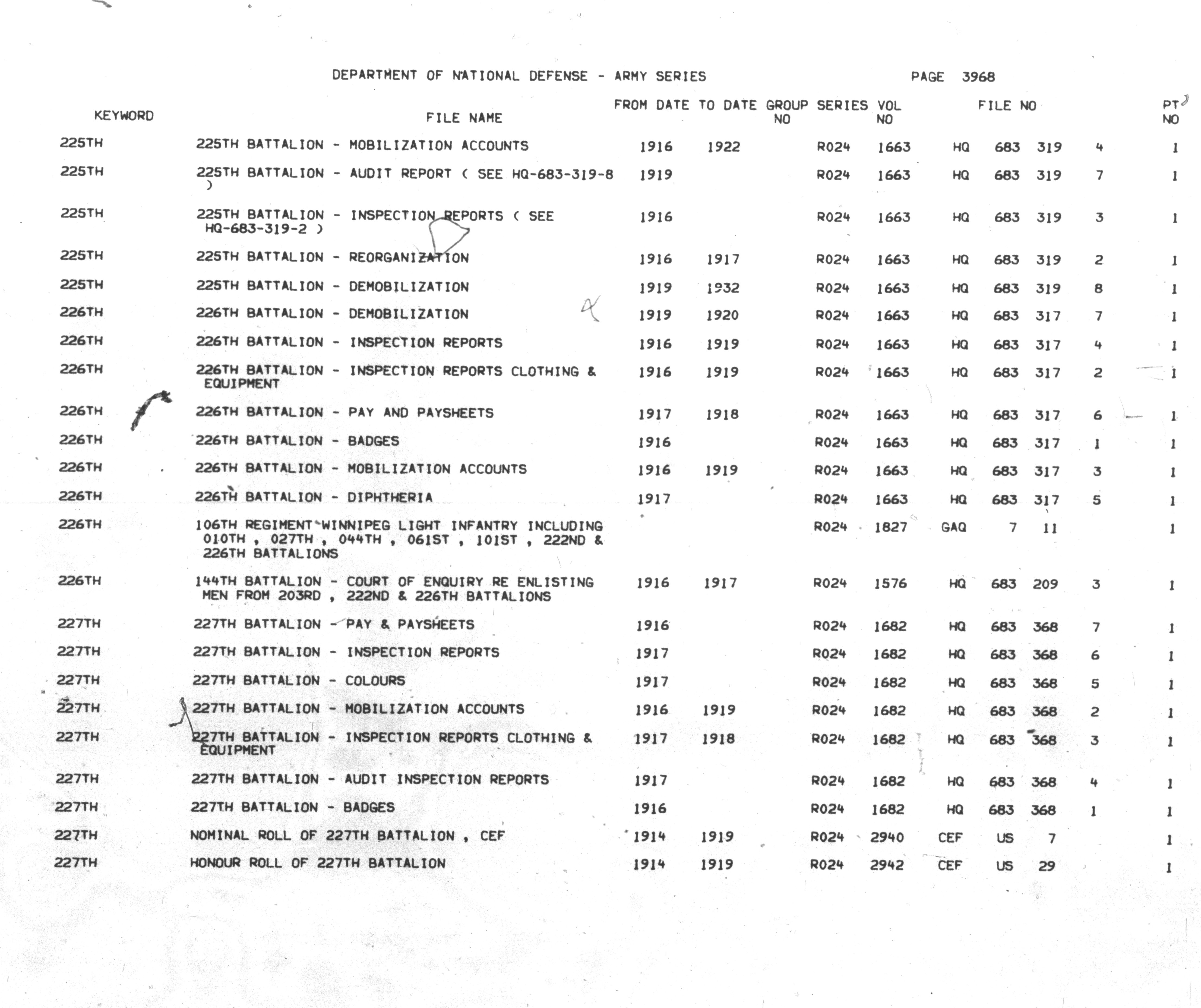 DEPARTMENT OF NATIONAL DEFENSE - ARMY SERIES

PAGE 3968

| KEYWORD | FILE NAME | FROM DATE | TO DATE | GROUP NO | SERIES | VOL NO | FILE NO | | | | PT NO |
|---|---|---|---|---|---|---|---|---|---|---|---|
| 225TH | 225TH BATTALION - MOBILIZATION ACCOUNTS | 1916 | 1922 | | R024 | 1663 | HQ | 683 | 319 | 4 | 1 |
| 225TH | 225TH BATTALION - AUDIT REPORT ( SEE HQ-683-319-8 ) | 1919 | | | R024 | 1663 | HQ | 683 | 319 | 7 | 1 |
| 225TH | 225TH BATTALION - INSPECTION REPORTS ( SEE HQ-683-319-2 ) | 1916 | | | R024 | 1663 | HQ | 683 | 319 | 3 | 1 |
| 225TH | 225TH BATTALION - REORGANIZATION | 1916 | 1917 | | R024 | 1663 | HQ | 683 | 319 | 2 | 1 |
| 225TH | 225TH BATTALION - DEMOBILIZATION | 1919 | 1932 | | R024 | 1663 | HQ | 683 | 319 | 8 | 1 |
| 226TH | 226TH BATTALION - DEMOBILIZATION | 1919 | 1920 | | R024 | 1663 | HQ | 683 | 317 | 7 | 1 |
| 226TH | 226TH BATTALION - INSPECTION REPORTS | 1916 | 1919 | | R024 | 1663 | HQ | 683 | 317 | 4 | 1 |
| 226TH | 226TH BATTALION - INSPECTION REPORTS CLOTHING & EQUIPMENT | 1916 | 1919 | | R024 | 1663 | HQ | 683 | 317 | 2 | 1 |
| 226TH | 226TH BATTALION - PAY AND PAYSHEETS | 1917 | 1918 | | R024 | 1663 | HQ | 683 | 317 | 6 | 1 |
| 226TH | 226TH BATTALION - BADGES | 1916 | | | R024 | 1663 | HQ | 683 | 317 | 1 | 1 |
| 226TH | 226TH BATTALION - MOBILIZATION ACCOUNTS | 1916 | 1919 | | R024 | 1663 | HQ | 683 | 317 | 3 | 1 |
| 226TH | 226TH BATTALION - DIPHTHERIA | 1917 | | | R024 | 1663 | HQ | 683 | 317 | 5 | 1 |
| 226TH | 106TH REGIMENT WINNIPEG LIGHT INFANTRY INCLUDING 010TH , 027TH , 044TH , 061ST , 101ST , 222ND & 226TH BATTALIONS | | | | R024 | 1827 | GAQ | 7 | 11 | | 1 |
| 226TH | 144TH BATTALION - COURT OF ENQUIRY RE ENLISTING MEN FROM 203RD , 222ND & 226TH BATTALIONS | 1916 | 1917 | | R024 | 1576 | HQ | 683 | 209 | 3 | 1 |
| 227TH | 227TH BATTALION - PAY & PAYSHEETS | 1916 | | | R024 | 1682 | HQ | 683 | 368 | 7 | 1 |
| 227TH | 227TH BATTALION - INSPECTION REPORTS | 1917 | | | R024 | 1682 | HQ | 683 | 368 | 6 | 1 |
| 227TH | 227TH BATTALION - COLOURS | 1917 | | | R024 | 1682 | HQ | 683 | 368 | 5 | 1 |
| 227TH | 227TH BATTALION - MOBILIZATION ACCOUNTS | 1916 | 1919 | | R024 | 1682 | HQ | 683 | 368 | 2 | 1 |
| 227TH | 227TH BATTALION - INSPECTION REPORTS CLOTHING & EQUIPMENT | 1917 | 1918 | | R024 | 1682 | HQ | 683 | 368 | 3 | 1 |
| 227TH | 227TH BATTALION - AUDIT INSPECTION REPORTS | 1917 | | | R024 | 1682 | HQ | 683 | 368 | 4 | 1 |
| 227TH | 227TH BATTALION - BADGES | 1916 | | | R024 | 1682 | HQ | 683 | 368 | 1 | 1 |
| 227TH | NOMINAL ROLL OF 227TH BATTALION , CEF | 1914 | 1919 | | R024 | 2940 | CEF | US | 7 | | 1 |
| 227TH | HONOUR ROLL OF 227TH BATTALION | 1914 | 1919 | | R024 | 2942 | CEF | US | 29 | | 1 |